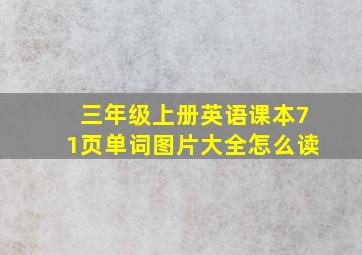 三年级上册英语课本71页单词图片大全怎么读